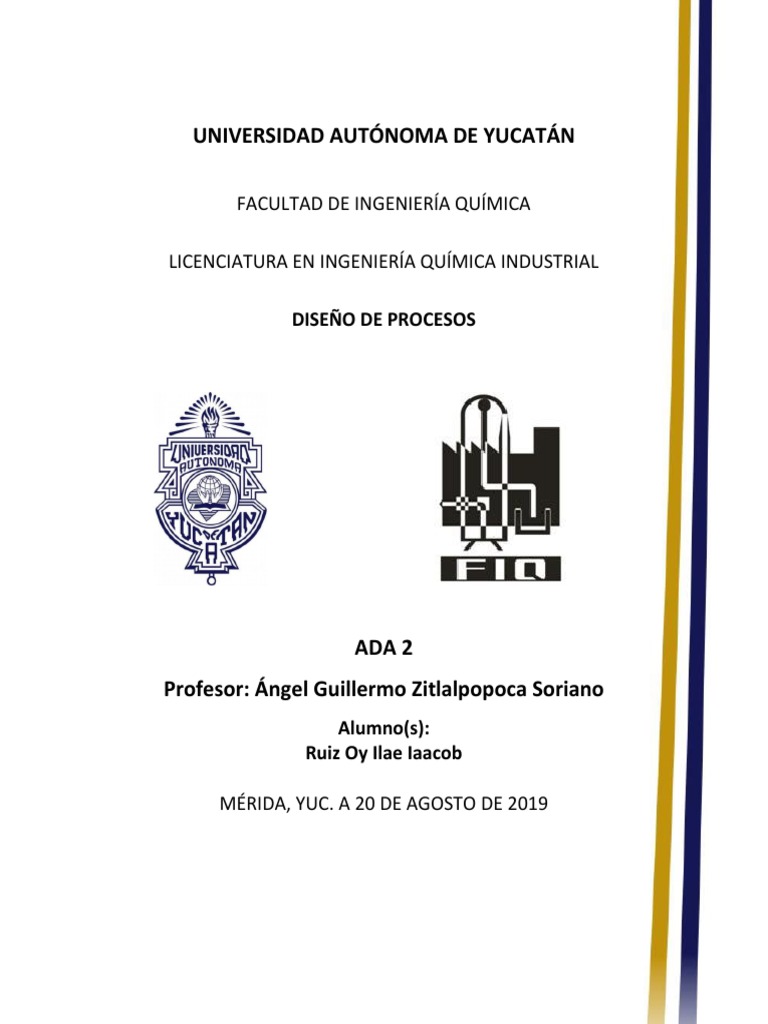 UNIVERSIDAD AUTÓNOMA DE YUCATÁN

FACULTAD DE INGENIERÍA QUÍMICA

LICENCIATURA EN INGENIERÍA QUÍMICA INDUSTRIAL

DISEÑO DE PROCESOS

UNIVERSIDAD AUTONOMA YUCATAN

FIQ

ADA 2

Profesor: Ángel Guillermo Zitlalpopoca Soriano

Alumno(s):
Ruiz Oy Ilae Iaacob

MÉRIDA, YUC. A 20 DE AGOSTO DE 2019